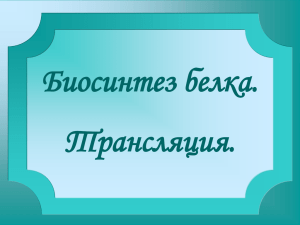 Биосинтез белка.

Трансляция.